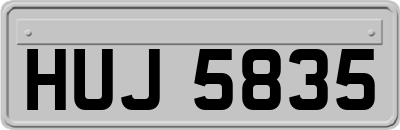 HUJ 5835